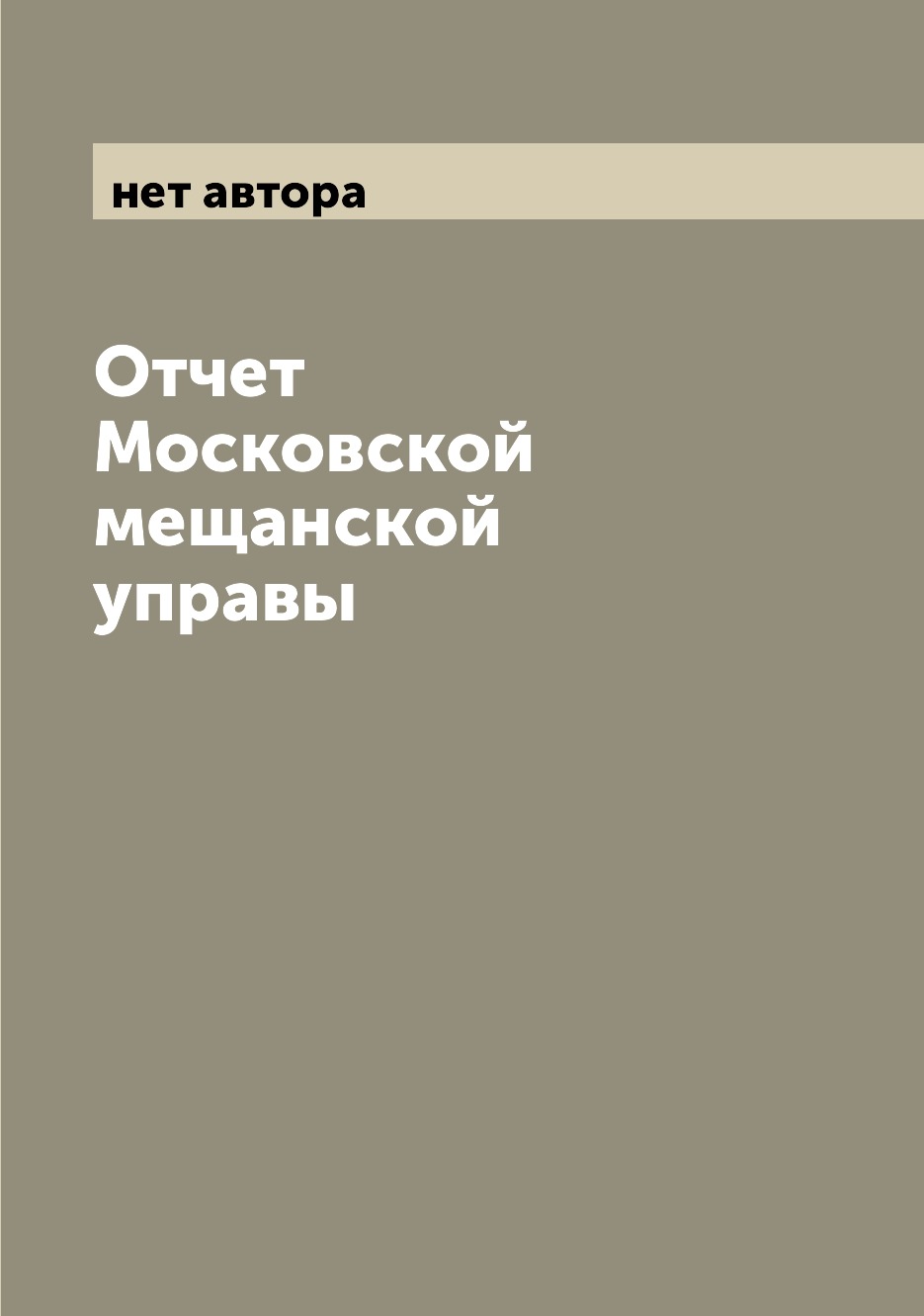 нет автора

Отчет Московской мещанской управы